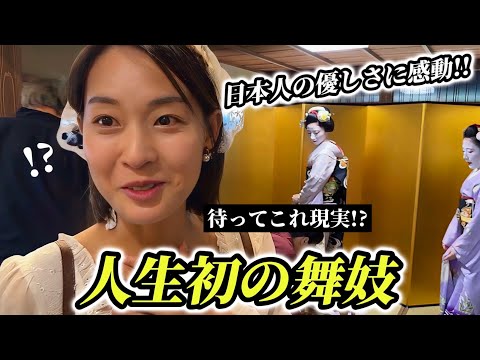 日本人の優しさに感動!!

!?

待ってこれ現実!?

人生初の舞妓